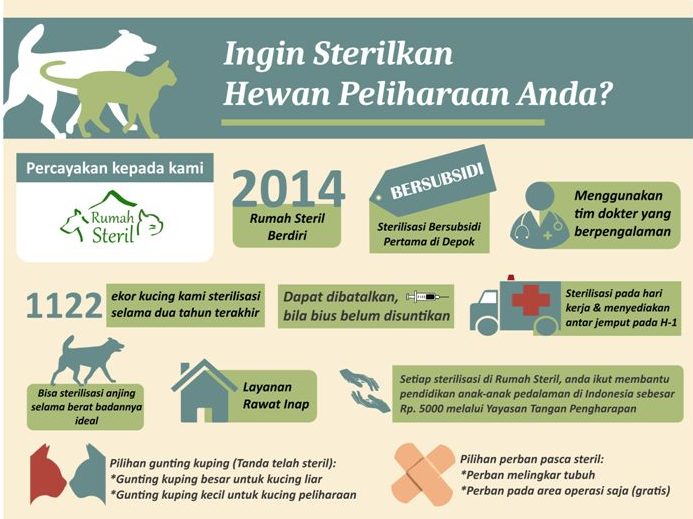 Ingin Sterilkan
Hewan Peliharaan Anda?

Percayakan kepada kami

Rumah Steril

2014
Rumah Steril Berdiri

BERSUBSIDI
Sterilisasi Bersubsidi Pertama di Depok

Menggunakan tim dokter yang berpengalaman

1122 ekor kucing kami sterilisasi selama dua tahun terakhir

Dapat dibatalkan, bila bius belum disuntikan

Sterilisasi pada hari kerja & menyediakan antar jemput pada H-1

Bisa sterilisasi anjing selama berat badannya ideal

Layanan Rawat Inap

Setiap sterilisasi di Rumah Steril, anda ikut membantu pendidikan anak-anak pedalaman di Indonesia sebesar Rp. 5000 melalui Yayasan Tangan Pengharapan

Pilihan gunting kuping (Tanda telah steril):
*Gunting kuping besar untuk kucing liar
*Gunting kuping kecil untuk kucing peliharaan

Pilihan perban pasca steril:
*Perban melingkar tubuh
*Perban pada area operasi saja (gratis)